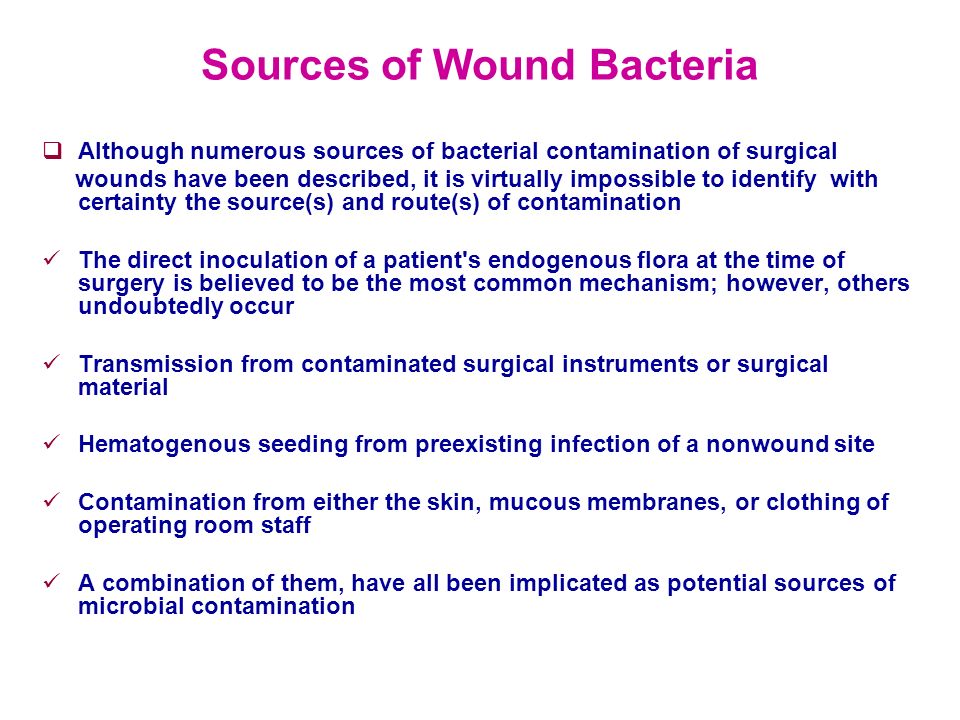 Sources of Wound Bacteria

❑ Although numerous sources of bacterial contamination of surgical wounds have been described, it is virtually impossible to identify with certainty the source(s) and route(s) of contamination

✓ The direct inoculation of a patient's endogenous flora at the time of surgery is believed to be the most common mechanism; however, others undoubtedly occur

✓ Transmission from contaminated surgical instruments or surgical material

✓ Hematogenous seeding from preexisting infection of a nonwound site

✓ Contamination from either the skin, mucous membranes, or clothing of operating room staff

✓ A combination of them, have all been implicated as potential sources of microbial contamination